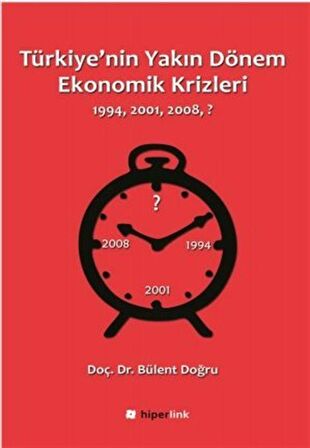 Türkiye'nin Yakın Dönem Ekonomik Krizleri

1994, 2001, 2008, ?

?

2008

1994

2001

Doç. Dr. Bülent Doğru

hiperlink